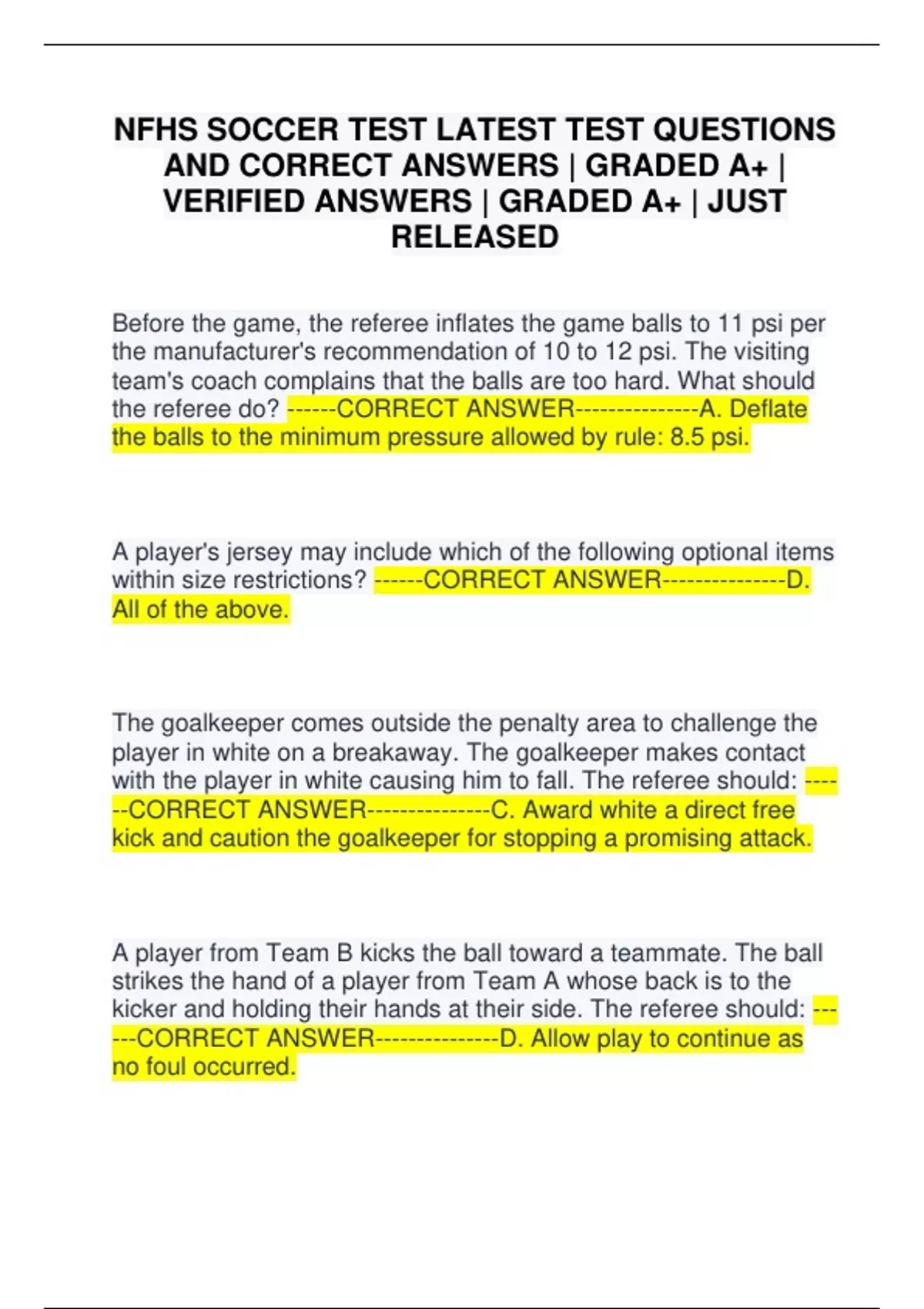 NFHS SOCCER TEST LATEST TEST QUESTIONS AND CORRECT ANSWERS | GRADED A+ | VERIFIED ANSWERS | GRADED A+ | JUST RELEASED

Before the game, the referee inflates the game balls to 11 psi per the manufacturer's recommendation of 10 to 12 psi. The visiting team's coach complains that the balls are too hard. What should the referee do? ------CORRECT ANSWER---------------A. Deflate the balls to the minimum pressure allowed by rule: 8.5 psi.

A player's jersey may include which of the following optional items within size restrictions? ------CORRECT ANSWER---------------D. All of the above.

The goalkeeper comes outside the penalty area to challenge the player in white on a breakaway. The goalkeeper makes contact with the player in white causing him to fall. The referee should: ------CORRECT ANSWER---------------C. Award white a direct free kick and caution the goalkeeper for stopping a promising attack.

A player from Team B kicks the ball toward a teammate. The ball strikes the hand of a player from Team A whose back is to the kicker and holding their hands at their side. The referee should: ------CORRECT ANSWER---------------D. Allow play to continue as no foul occurred.